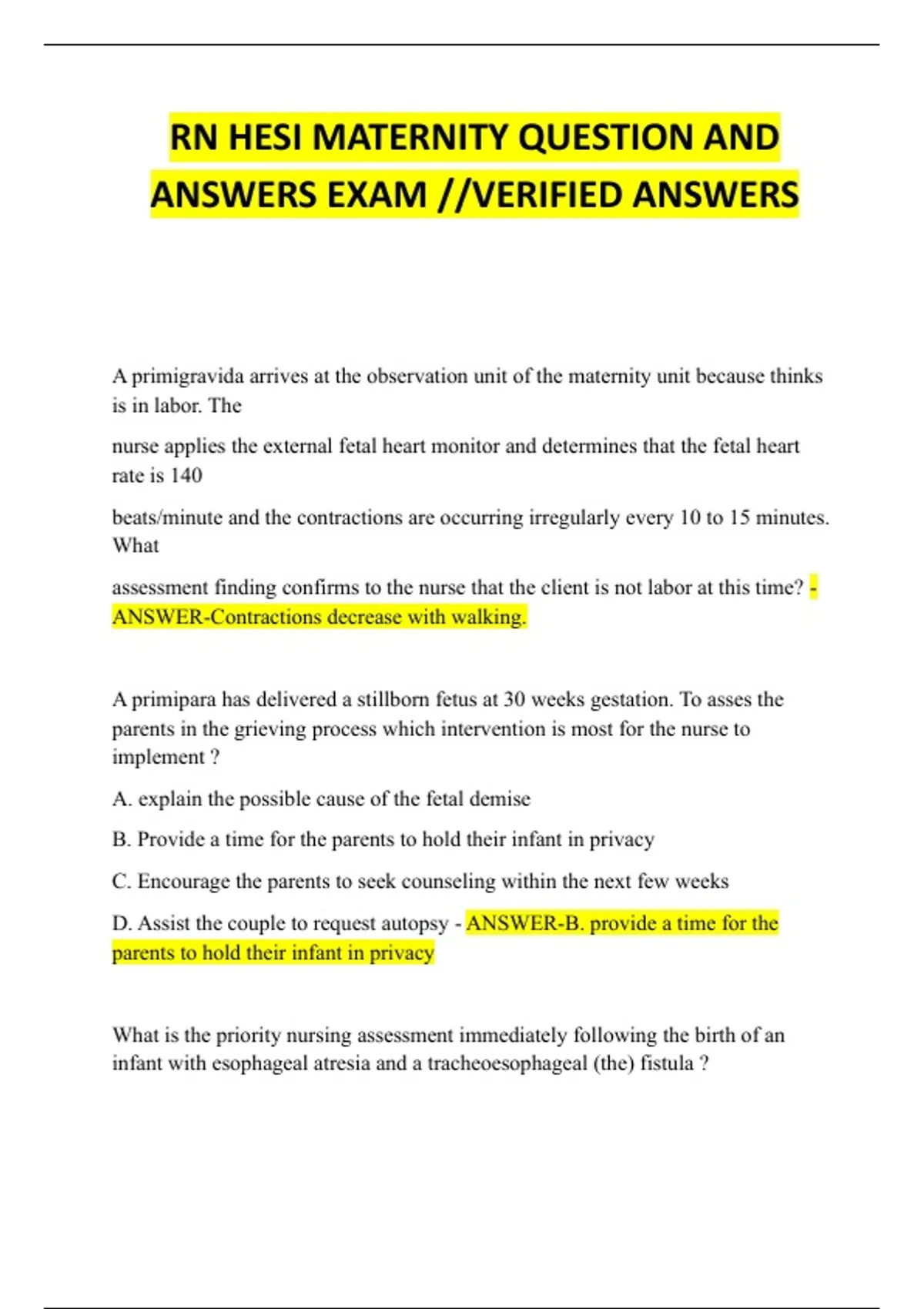 RN HESI MATERNITY QUESTION AND ANSWERS EXAM //VERIFIED ANSWERS

A primigravida arrives at the observation unit of the maternity unit because thinks is in labor. The

nurse applies the external fetal heart monitor and determines that the fetal heart rate is 140

beats/minute and the contractions are occurring irregularly every 10 to 15 minutes. What

assessment finding confirms to the nurse that the client is not labor at this time? - ANSWER-Contractions decrease with walking.

A primipara has delivered a stillborn fetus at 30 weeks gestation. To asses the parents in the grieving process which intervention is most for the nurse to implement ?

A. explain the possible cause of the fetal demise

B. Provide a time for the parents to hold their infant in privacy

C. Encourage the parents to seek counseling within the next few weeks

D. Assist the couple to request autopsy - ANSWER-B. provide a time for the parents to hold their infant in privacy

What is the priority nursing assessment immediately following the birth of an infant with esophageal atresia and a tracheoesophageal (the) fistula ?